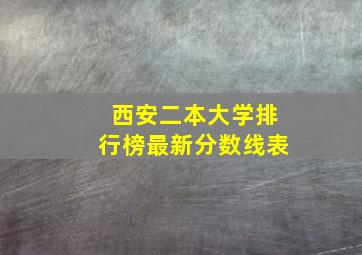 西安二本大学排行榜最新分数线表